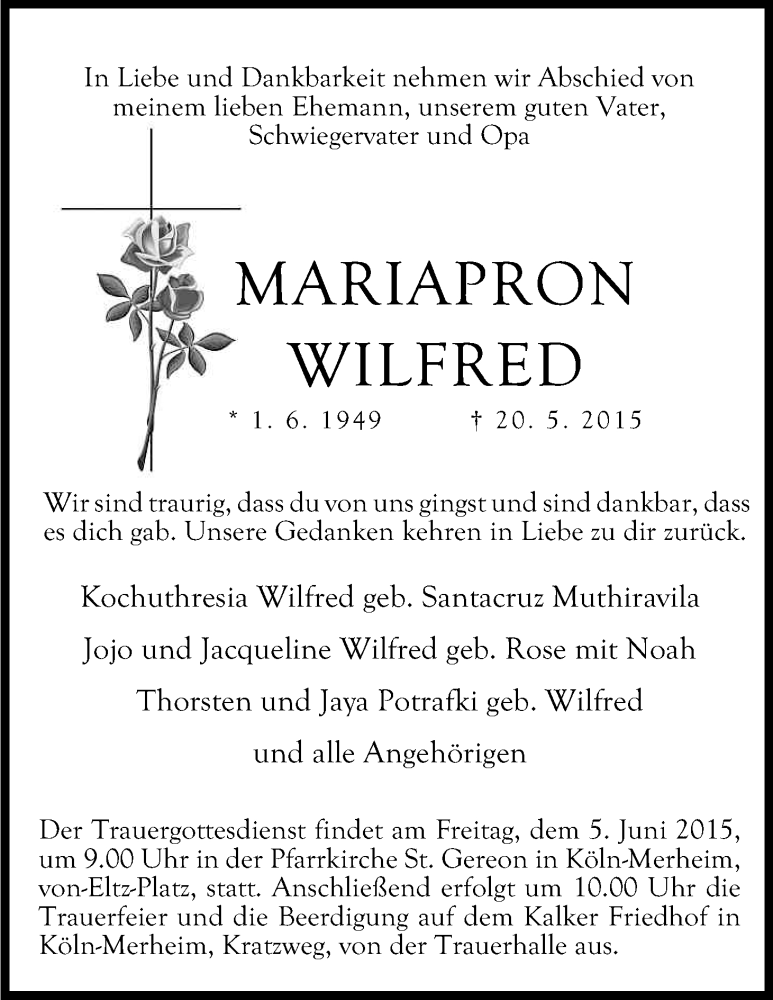 In Liebe und Dankbarkeit nehmen wir Abschied von meinem lieben Ehemann, unserem guten Vater, Schwiegervater und Opa

MARIAPRON
WILFRED

* 1. 6. 1949 † 20. 5. 2015

Wir sind traurig, dass du von uns gingst und sind dankbar, dass es dich gab. Unsere Gedanken kehren in Liebe zu dir zurück.

Kochuthresia Wilfred geb. Santacruz Muthiravila

Jojo und Jacqueline Wilfred geb. Rose mit Noah

Thorsten und Jaya Potrafki geb. Wilfred

und alle Angehörigen

Der Trauergottesdienst findet am Freitag, dem 5. Juni 2015, um 9.00 Uhr in der Pfarrkirche St. Gereon in Köln-Merheim, von-Eltz-Platz, statt. Anschließend erfolgt um 10.00 Uhr die Trauerfeier und die Beerdigung auf dem Kalker Friedhof in Köln-Merheim, Kratzweg, von der Trauerhalle aus.